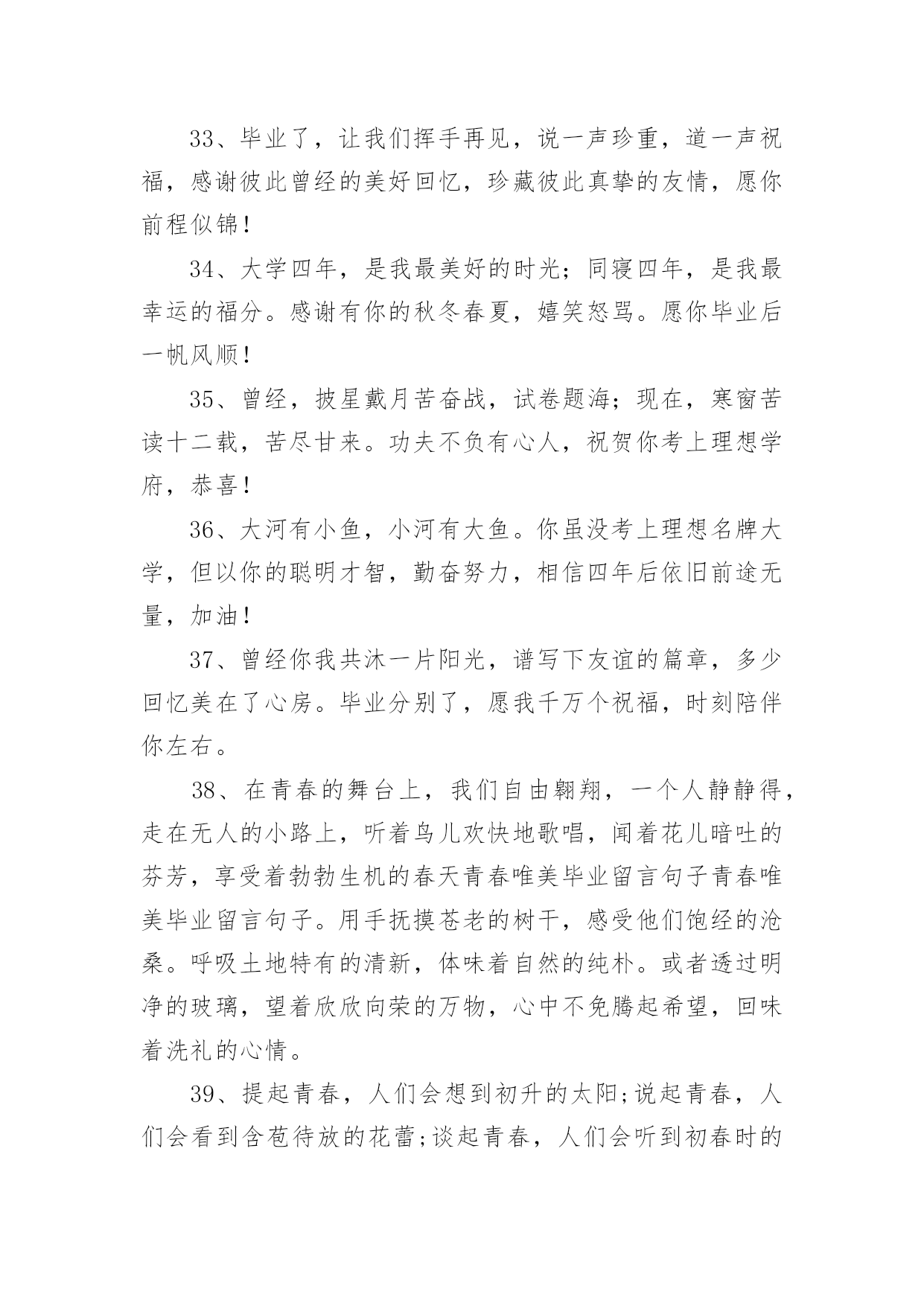 33、毕业了，让我们挥手再见，说一声珍重，道一声祝福，感谢彼此曾经的美好回忆，珍藏彼此真挚的友情，愿你前程似锦！

34、大学四年，是我最美好的时光；同寝四年，是我最幸运的福分。感谢有你的秋冬春夏，嬉笑怒骂。愿你毕业后一帆风顺！

35、曾经，披星戴月苦奋战，试卷题海；现在，寒窗苦读十二载，苦尽甘来。功夫不负有心人，祝贺你考上理想学府，恭喜！

36、大河有小鱼，小河有大鱼。你虽没考上理想名牌大学，但以你的聪明才智，勤奋努力，相信四年后依旧前途无量，加油！

37、曾经你我共沐一片阳光，谱写下友谊的篇章，多少回忆美在了心房。毕业分别了，愿我千万个祝福，时刻陪伴你左右。

38、在青春的舞台上，我们自由翱翔，一个人静静得，走在无人的小路上，听着鸟儿欢快地歌唱，闻着花儿暗吐的芬芳，享受着勃勃生机的春天青春唯美毕业留言句子青春唯美毕业留言句子。用手抚摸苍老的树干，感受他们饱经的沧桑。呼吸土地特有的清新，体味着自然的纯朴。或者透过明净的玻璃，望着欣欣向荣的万物，心中不免腾起希望，回味着洗礼的心情。

39、提起青春，人们会想到初升的太阳;说起青春，人们会看到含苞待放的花蕾;谈起青春，人们会听到初春时的